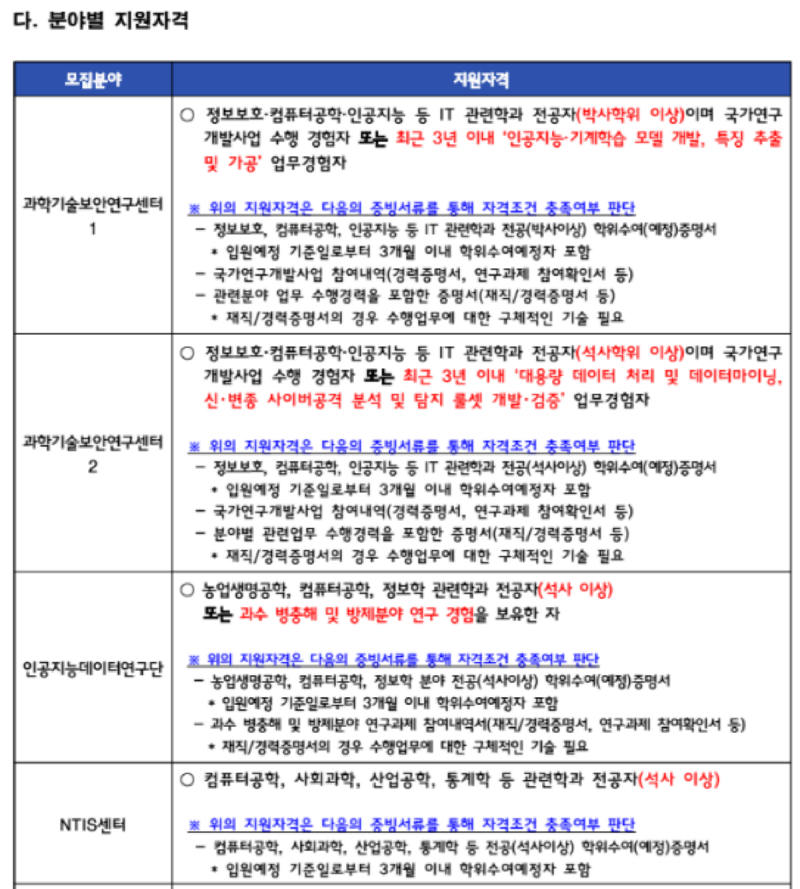 다. 분야별 지원자격

| 모집분야 | 지원자격 |
|---|---|
| 과학기술보안연구센터 1 | ○ 정보보호·컴퓨터공학·인공지능 등 IT 관련학과 전공자(박사학위 이상)이며 국가연구개발사업 수행 경험자 또는 최근 3년 이내 '인공지능·기계학습 모델 개발, 특징 추출 및 가공' 업무경험자<br><br>※ 위의 지원자격은 다음의 증빙서류를 통해 자격조건 충족여부 판단<br>– 정보보호, 컴퓨터공학, 인공지능 등 IT 관련학과 전공(박사이상) 학위수여(예정)증명서<br>* 입원예정 기준일로부터 3개월 이내 학위수여예정자 포함<br>– 국가연구개발사업 참여내역(경력증명서, 연구과제 참여확인서 등)<br>– 관련분야 업무 수행경력을 포함한 증명서(재직/경력증명서 등)<br>* 재직/경력증명서의 경우 수행업무에 대한 구체적인 기술 필요 |
| 과학기술보안연구센터 2 | ○ 정보보호·컴퓨터공학·인공지능 등 IT 관련학과 전공자(석사학위 이상)이며 국가연구개발사업 수행 경험자 또는 최근 3년 이내 '대용량 데이터 처리 및 데이터마이닝, 신·변종 사이버공격 분석 및 탐지 룰셋 개발·검증' 업무경험자<br><br>※ 위의 지원자격은 다음의 증빙서류를 통해 자격조건 충족여부 판단<br>– 정보보호, 컴퓨터공학, 인공지능 등 IT 관련학과 전공(석사이상) 학위수여(예정)증명서<br>* 입원예정 기준일로부터 3개월 이내 학위수여예정자 포함<br>– 국가연구개발사업 참여내역(경력증명서, 연구과제 참여확인서 등)<br>– 분야별 관련업무 수행경력을 포함한 증명서(재직/경력증명서 등)<br>* 재직/경력증명서의 경우 수행업무에 대한 구체적인 기술 필요 |
| 인공지능데이터연구단 | ○ 농업생명공학, 컴퓨터공학, 정보학 관련학과 전공자(석사 이상) 또는 과수 병충해 및 방제분야 연구 경험을 보유한 자<br><br>※ 위의 지원자격은 다음의 증빙서류를 통해 자격조건 충족여부 판단<br>– 농업생명공학, 컴퓨터공학, 정보학 분야 전공(석사이상) 학위수여(예정)증명서<br>* 입원예정 기준일로부터 3개월 이내 학위수여예정자 포함<br>– 과수 병충해 및 방제분야 연구과제 참여내역서(재직/경력증명서, 연구과제 참여확인서 등)<br>* 재직/경력증명서의 경우 수행업무에 대한 구체적인 기술 필요 |
| NTIS센터 | ○ 컴퓨터공학, 사회과학, 산업공학, 통계학 등 관련학과 전공자(석사 이상)<br><br>※ 위의 지원자격은 다음의 증빙서류를 통해 자격조건 충족여부 판단<br>– 컴퓨터공학, 사회과학, 산업공학, 통계학 등 전공(석사이상) 학위수여(예정)증명서<br>* 입원예정 기준일로부터 3개월 이내 학위수여예정자 포함 |